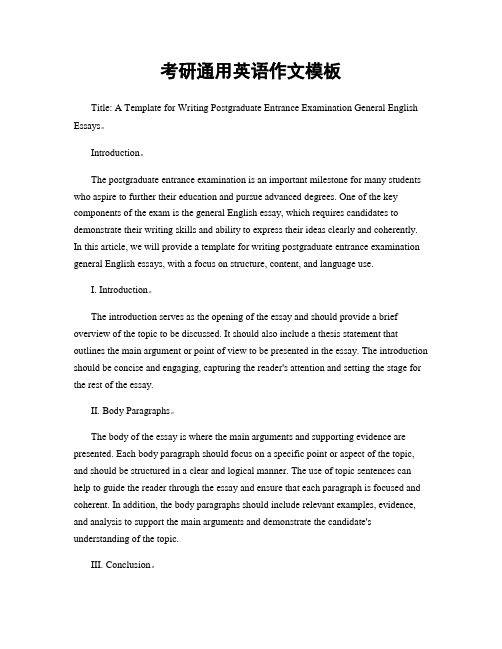 考研通用英语作文模板

Title: A Template for Writing Postgraduate Entrance Examination General English Essays。

Introduction。

The postgraduate entrance examination is an important milestone for many students who aspire to further their education and pursue advanced degrees. One of the key components of the exam is the general English essay, which requires candidates to demonstrate their writing skills and ability to express their ideas clearly and coherently. In this article, we will provide a template for writing postgraduate entrance examination general English essays, with a focus on structure, content, and language use.

I. Introduction。

The introduction serves as the opening of the essay and should provide a brief overview of the topic to be discussed. It should also include a thesis statement that outlines the main argument or point of view to be presented in the essay. The introduction should be concise and engaging, capturing the reader's attention and setting the stage for the rest of the essay.

II. Body Paragraphs。

The body of the essay is where the main arguments and supporting evidence are presented. Each body paragraph should focus on a specific point or aspect of the topic, and should be structured in a clear and logical manner. The use of topic sentences can help to guide the reader through the essay and ensure that each paragraph is focused and coherent. In addition, the body paragraphs should include relevant examples, evidence, and analysis to support the main arguments and demonstrate the candidate's understanding of the topic.

III. Conclusion。